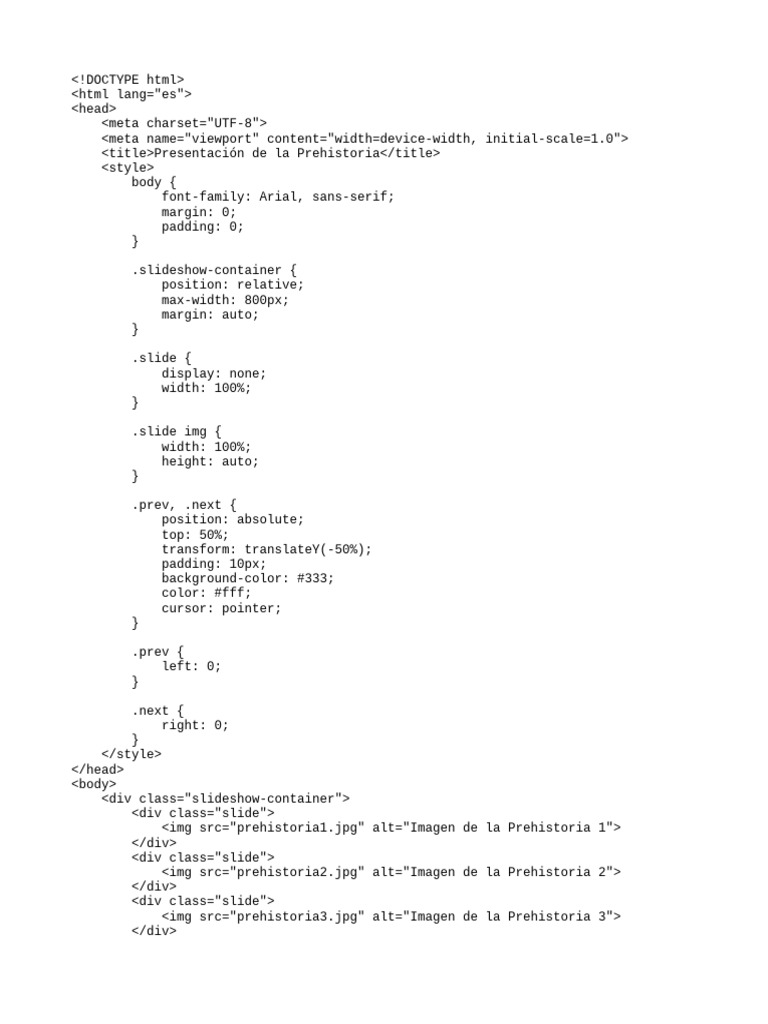 <!DOCTYPE html>
<html lang="es">
<head>
    <meta charset="UTF-8">
    <meta name="viewport" content="width=device-width, initial-scale=1.0">
    <title>Presentación de la Prehistoria</title>
    <style>
        body {
            font-family: Arial, sans-serif;
            margin: 0;
            padding: 0;
        }

        .slideshow-container {
            position: relative;
            max-width: 800px;
            margin: auto;
        }

        .slide {
            display: none;
            width: 100%;
        }

        .slide img {
            width: 100%;
            height: auto;
        }

        .prev, .next {
            position: absolute;
            top: 50%;
            transform: translateY(-50%);
            padding: 10px;
            background-color: #333;
            color: #fff;
            cursor: pointer;
        }

        .prev {
            left: 0;
        }

        .next {
            right: 0;
        }
    </style>
</head>
<body>
    <div class="slideshow-container">
        <div class="slide">
            <img src="prehistoria1.jpg" alt="Imagen de la Prehistoria 1">
        </div>
        <div class="slide">
            <img src="prehistoria2.jpg" alt="Imagen de la Prehistoria 2">
        </div>
        <div class="slide">
            <img src="prehistoria3.jpg" alt="Imagen de la Prehistoria 3">
        </div>